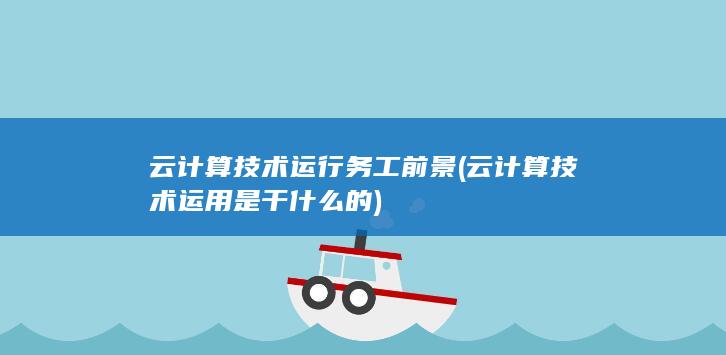 云计算技术运行务工前景(云计算技术运用是干什么的)